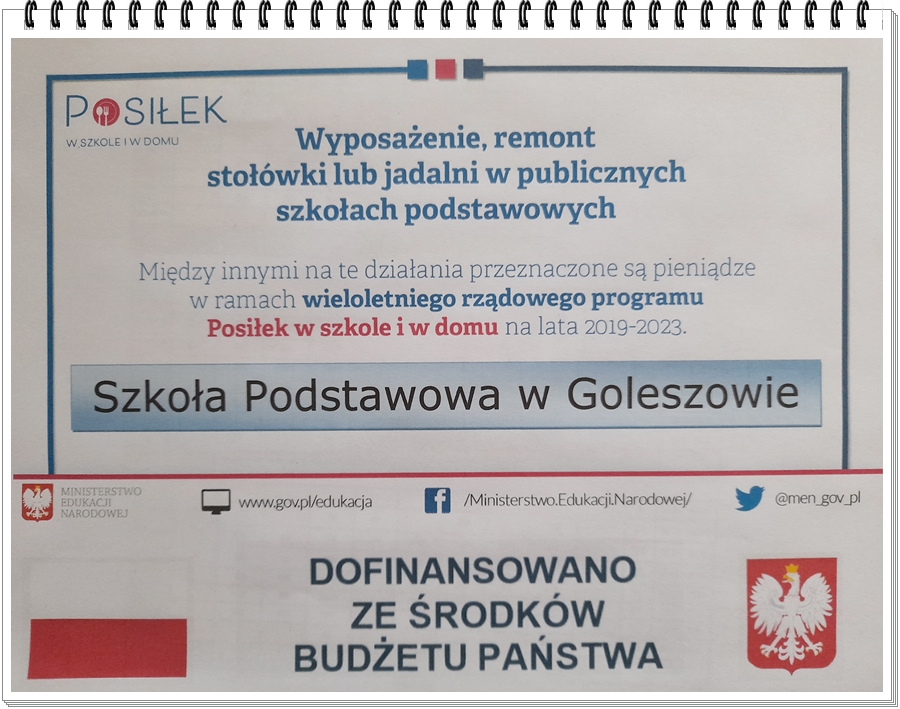 POSIŁEK
W SZKOLE I W DOMU

Wyposażenie, remont stołówki lub jadalni w publicznych szkołach podstawowych

Między innymi na te działania przeznaczone są pieniądze w ramach wieloletniego rządowego programu Posiłek w szkole i w domu na lata 2019-2023.

Szkoła Podstawowa w Goleszowie

MINISTERSTWO
EDUKACJI
NARODOWEJ

www.gov.pl/edukacja

/Ministerstwo.Edukacji.Narodowej/

@men_gov_pl

DOFINANSOWANO
ZE ŚRODKÓW
BUDŻETU PAŃSTWA